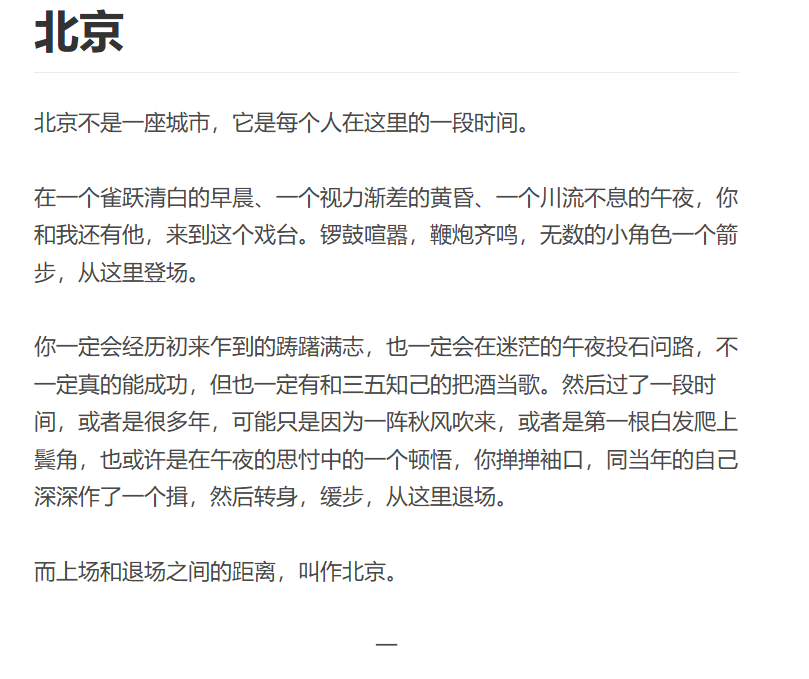 北京

北京不是一座城市，它是每个人在这里的一段时间。

在一个雀跃清白的早晨、一个视力渐差的黄昏、一个川流不息的午夜，你和我还有他，来到这个戏台。锣鼓喧嚣，鞭炮齐鸣，无数的小角色一个箭步，从这里登场。

你一定会经历初来乍到的踌躇满志，也一定会在迷茫的午夜投石问路，不一定真的能成功，但也一定有和三五知己的把酒当歌。然后过了一段时间，或者是很多年，可能只是因为一阵秋风吹来，或者是第一根白发爬上鬓角，也或许是在午夜的思忖中的一个顿悟，你掸掸袖口，同当年的自己深深作了一个揖，然后转身，缓步，从这里退场。

而上场和退场之间的距离，叫作北京。

—